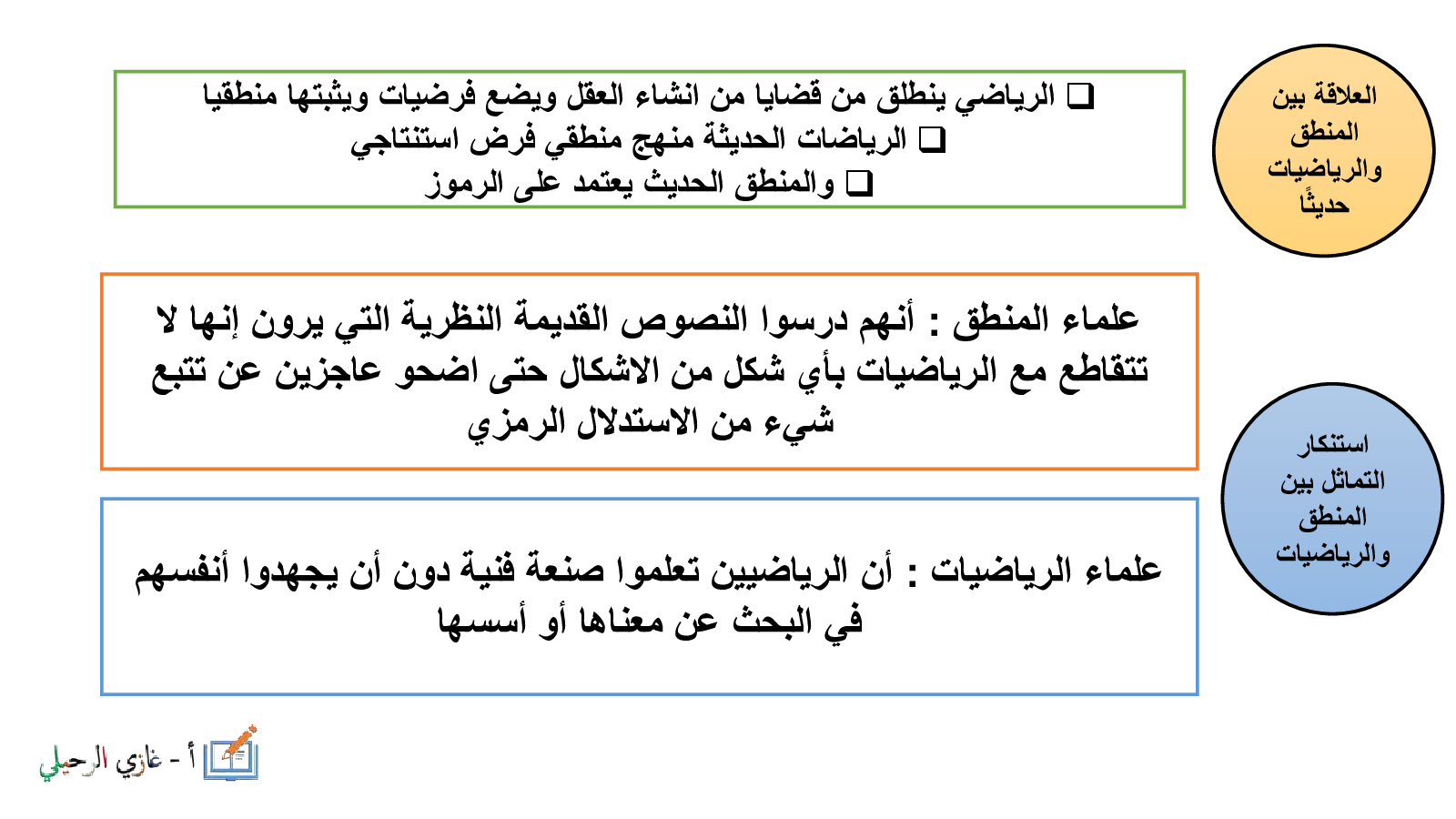 العلاقة بين المنطق والرياضيات حديثًا

❑ الرياضي ينطلق من قضايا من انشاء العقل ويضع فرضيات ويثبتها منطقيا
❑ الرياضات الحديثة منهج منطقي فرض استنتاجي
❑ والمنطق الحديث يعتمد على الرموز

استنكار التماثل بين المنطق والرياضيات

علماء المنطق : أنهم درسوا النصوص القديمة النظرية التي يرون إنها لا تتقاطع مع الرياضيات بأي شكل من الاشكال حتى اضحو عاجزين عن تتبع شيء من الاستدلال الرمزي

علماء الرياضيات : أن الرياضيين تعلموا صنعة فنية دون أن يجهدوا أنفسهم في البحث عن معناها أو أسسها

أ - غازي الرحيلي